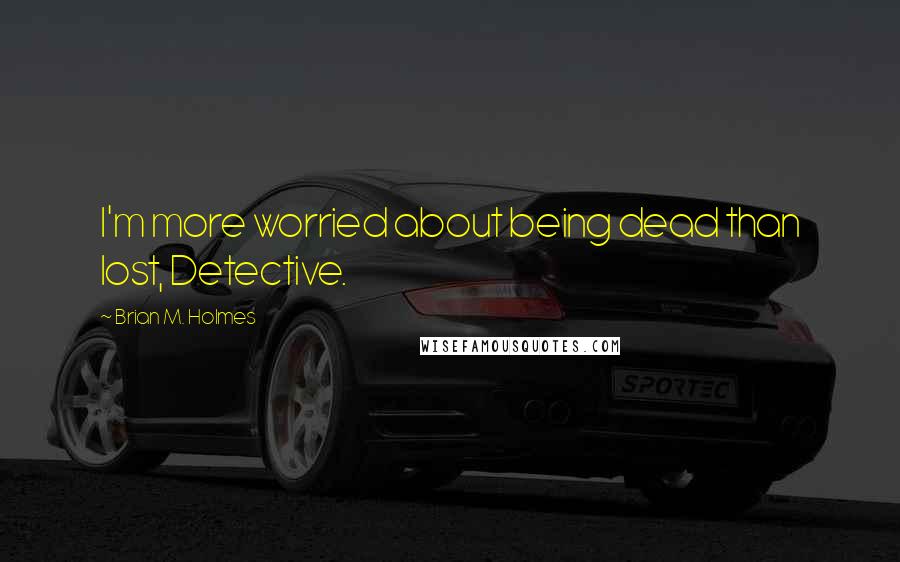 I'm more worried about being dead than lost, Detective.

~ Brian M. Holmes

WISEFAMOUSQUOTES.COM

SPORTEC